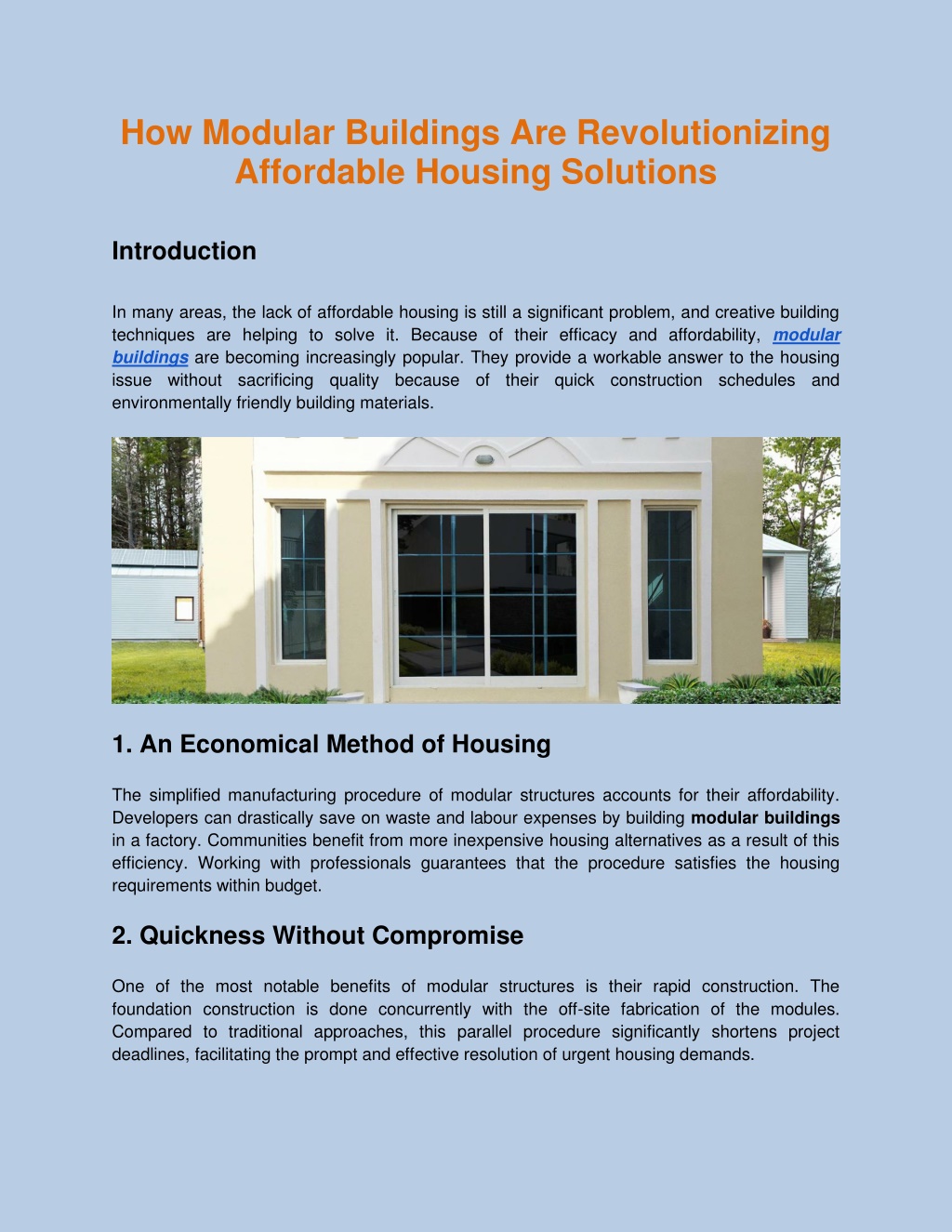 How Modular Buildings Are Revolutionizing Affordable Housing Solutions

Introduction

In many areas, the lack of affordable housing is still a significant problem, and creative building techniques are helping to solve it. Because of their efficacy and affordability, modular buildings are becoming increasingly popular. They provide a workable answer to the housing issue without sacrificing quality because of their quick construction schedules and environmentally friendly building materials.

1. An Economical Method of Housing

The simplified manufacturing procedure of modular structures accounts for their affordability. Developers can drastically save on waste and labour expenses by building modular buildings in a factory. Communities benefit from more inexpensive housing alternatives as a result of this efficiency. Working with professionals guarantees that the procedure satisfies the housing requirements within budget.

2. Quickness Without Compromise

One of the most notable benefits of modular structures is their rapid construction. The foundation construction is done concurrently with the off-site fabrication of the modules. Compared to traditional approaches, this parallel procedure significantly shortens project deadlines, facilitating the prompt and effective resolution of urgent housing demands.